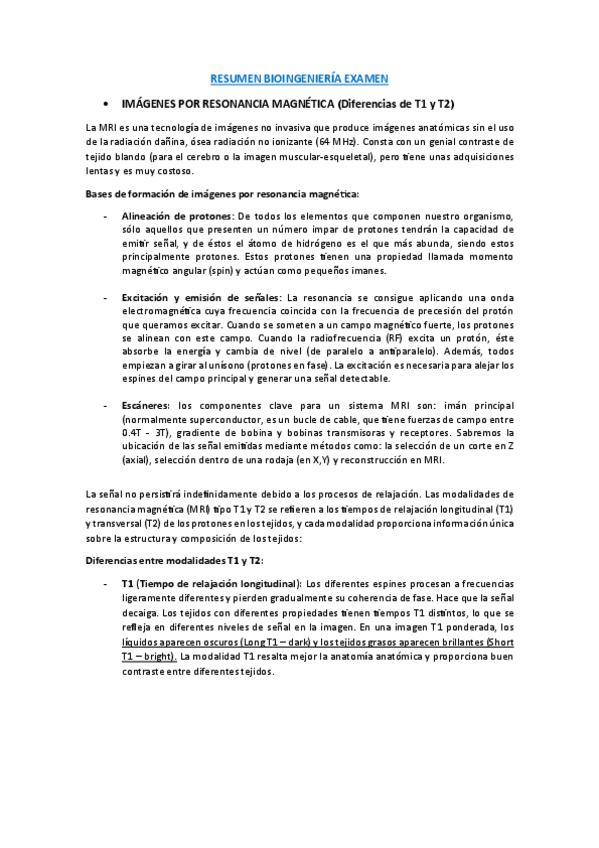 RESUMEN BIOINGENIERÍA EXAMEN

• IMÁGENES POR RESONANCIA MAGNÉTICA (Diferencias de T1 y T2)

La MRI es una tecnología de imágenes no invasiva que produce imágenes anatómicas sin el uso de la radiación dañina, ósea radiación no ionizante (64 MHz). Consta con un genial contraste de tejido blando (para el cerebro o la imagen muscular-esqueletal), pero tiene unas adquisiciones lentas y es muy costoso.

Bases de formación de imágenes por resonancia magnética:

- Alineación de protones: De todos los elementos que componen nuestro organismo, sólo aquellos que presenten un número impar de protones tendrán la capacidad de emitir señal, y de éstos el átomo de hidrógeno es el que más abunda, siendo estos principalmente protones. Estos protones tienen una propiedad llamada momento magnético angular (spin) y actúan como pequeños imanes.

- Excitación y emisión de señales: La resonancia se consigue aplicando una onda electromagnética cuya frecuencia coincida con la frecuencia de precesión del protón que queramos excitar. Cuando se someten a un campo magnético fuerte, los protones se alinean con este campo. Cuando la radiofrecuencia (RF) excita un protón, éste absorbe la energía y cambia de nivel (de paralelo a antiparalelo). Además, todos empiezan a girar al unísono (protones en fase). La excitación es necesaria para alejar los espines del campo principal y generar una señal detectable.

- Escáneres: los componentes clave para un sistema MRI son: imán principal (normalmente superconductor, es un bucle de cable, que tiene fuerzas de campo entre 0.4T - 3T), gradiente de bobina y bobinas transmisoras y receptores. Sabremos la ubicación de las señal emitidas mediante métodos como: la selección de un corte en Z (axial), selección dentro de una rodaja (en X,Y) y reconstrucción en MRI.

La señal no persistirá indefinidamente debido a los procesos de relajación. Las modalidades de resonancia magnética (MRI) tipo T1 y T2 se refieren a los tiempos de relajación longitudinal (T1) y transversal (T2) de los protones en los tejidos, y cada modalidad proporciona información única sobre la estructura y composición de los tejidos:

Diferencias entre modalidades T1 y T2:

- T1 (Tiempo de relajación longitudinal): Los diferentes espines procesan a frecuencias ligeramente diferentes y pierden gradualmente su coherencia de fase. Hace que la señal decaiga. Los tejidos con diferentes propiedades tienen tiempos T1 distintos, lo que se refleja en diferentes niveles de señal en la imagen. En una imagen T1 ponderada, los líquidos aparecen oscuros (Long T1 – dark) y los tejidos grasos aparecen brillantes (Short T1 – bright). La modalidad T1 resalta mejor la anatomía anatómica y proporciona buen contraste entre diferentes tejidos.